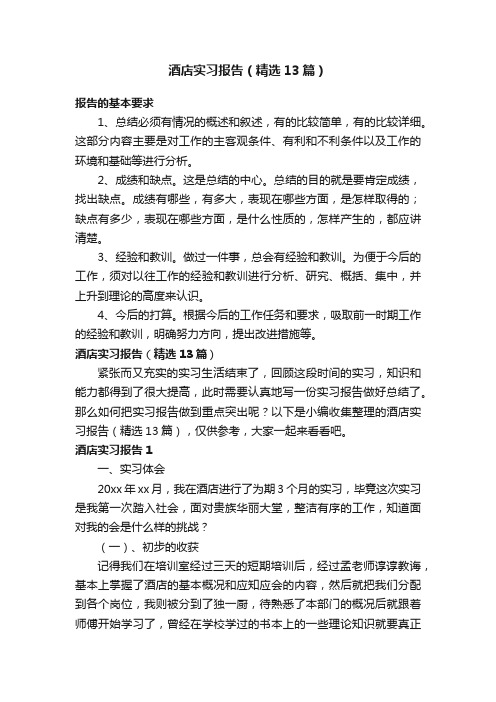 酒店实习报告（精选13篇）

报告的基本要求

1、总结必须有情况的概述和叙述，有的比较简单，有的比较详细。这部分内容主要是对工作的主客观条件、有利和不利条件以及工作的环境和基础等进行分析。

2、成绩和缺点。这是总结的中心。总结的目的就是要肯定成绩，找出缺点。成绩有哪些，有多大，表现在哪些方面，是怎样取得的；缺点有多少，表现在哪些方面，是什么性质的，怎样产生的，都应讲清楚。

3、经验和教训。做过一件事，总会有经验和教训。为便于今后的工作，须对以往工作的经验和教训进行分析、研究、概括、集中，并上升到理论的高度来认识。

4、今后的打算。根据今后的工作任务和要求，吸取前一时期工作的经验和教训，明确努力方向，提出改进措施等。

酒店实习报告（精选13篇）

紧张而又充实的实习生活结束了，回顾这段时间的实习，知识和能力都得到了很大提高，此时需要认真地写一份实习报告做好总结了。那么如何把实习报告做到重点突出呢？以下是小编收集整理的酒店实习报告（精选13篇），仅供参考，大家一起来看看吧。

酒店实习报告1

一、实习体会

20xx年xx月，我在酒店进行了为期3个月的实习，毕竟这次实习是我第一次踏入社会，面对贵族华丽大堂，整洁有序的工作，知道面对我的会是什么样的挑战？

（一）、初步的收获

记得我们在培训室经过三天的短期培训后，经过孟老师谆谆教诲，基本上掌握了酒店的基本概况和应知应会的内容，然后就把我们分配到各个岗位，我则被分到了独一厨，待熟悉了本部门的概况后就跟着师傅开始学习了，曾经在学校学过的书本上的一些理论知识就要真正